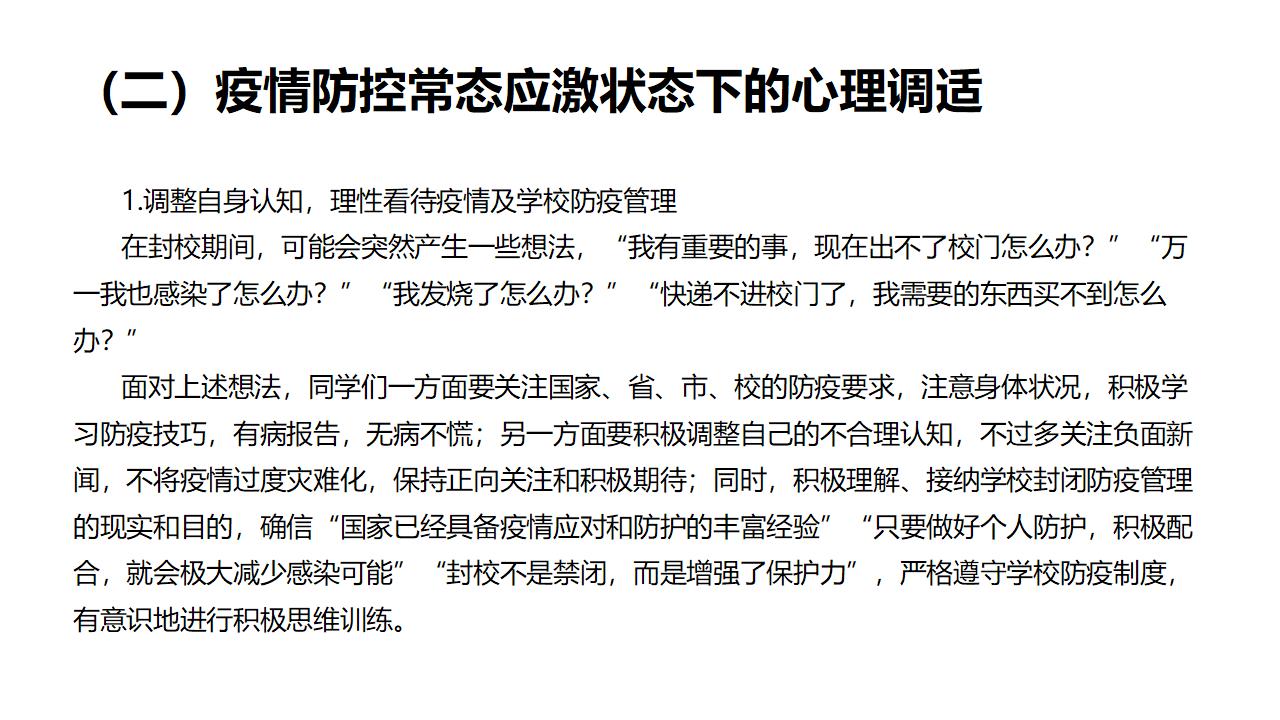 （二）疫情防控常态应激状态下的心理调适

1.调整自身认知，理性看待疫情及学校防疫管理

在封校期间，可能会突然产生一些想法，“我有重要的事，现在出不了校门怎么办？”“万一我也感染了怎么办？”“我发烧了怎么办？”“快递不进校门了，我需要的东西买不到怎么办？”

面对上述想法，同学们一方面要关注国家、省、市、校的防疫要求，注意身体状况，积极学习防疫技巧，有病报告，无病不慌；另一方面要积极调整自己的不合理认知，不过多关注负面新闻，不将疫情过度灾难化，保持正向关注和积极期待；同时，积极理解、接纳学校封闭防疫管理的现实和目的，确信“国家已经具备疫情应对和防护的丰富经验”“只要做好个人防护，积极配合，就会极大减少感染可能”“封校不是禁闭，而是增强了保护力”，严格遵守学校防疫制度，有意识地进行积极思维训练。